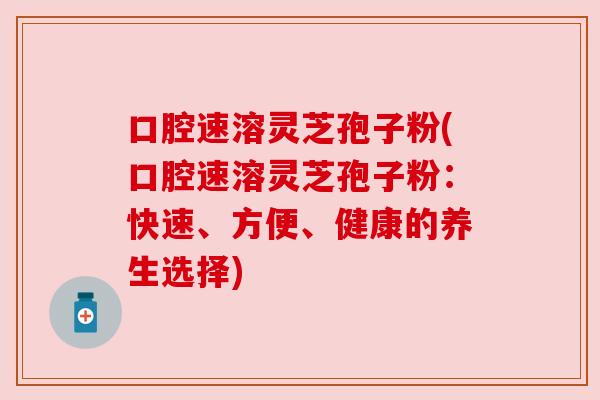 口腔速溶灵芝孢子粉(口腔速溶灵芝孢子粉：快速、方便、健康的养生选择)